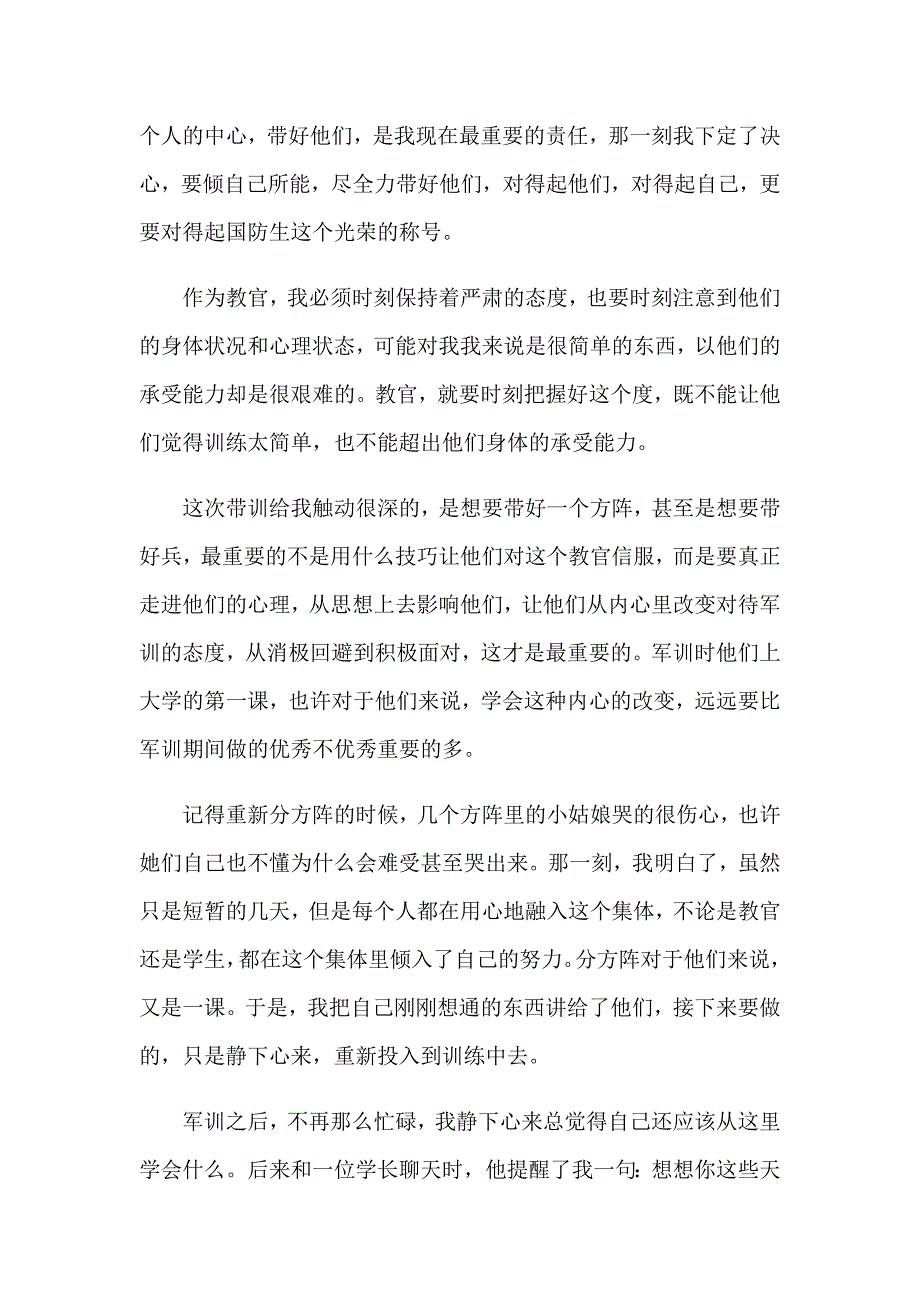 个人的中心，带好他们，是我现在最重要的责任，那一刻我下定了决心，要倾自己所能，尽全力带好他们，对得起他们，对得起自己，更要对得起国防生这个光荣的称号。

作为教官，我必须时刻保持着严肃的态度，也要时刻注意到他们的身体状况和心理状态，可能对我我来说是很简单的东西，以他们的承受能力却是很艰难的。教官，就要时刻把握好这个度，既不能让他们觉得训练太简单，也不能超出他们身体的承受能力。

这次带训给我触动很深的，是想要带好一个方阵，甚至是想要带好兵，最重要的不是用什么技巧让他们对这个教官信服，而是要真正走进他们的心理，从思想上去影响他们，让他们从内心里改变对待军训的态度，从消极回避到积极面对，这才是最重要的。军训时他们上大学的第一课，也许对于他们来说，学会这种内心的改变，远远要比军训期间做的优秀不优秀重要的多。

记得重新分方阵的时候，几个方阵里的小姑娘哭的很伤心，也许她们自己也不懂为什么会难受甚至哭出来。那一刻，我明白了，虽然只是短暂的几天，但是每个人都在用心地融入这个集体，不论是教官还是学生，都在这个集体里倾入了自己的努力。分方阵对于他们来说，又是一课。于是，我把自己刚刚想通的东西讲给了他们，接下来要做的，只是静下心来，重新投入到训练中去。

军训之后，不再那么忙碌，我静下心来总觉得自己还应该从这里学会什么。后来和一位学长聊天时，他提醒了我一句：想想你这些天